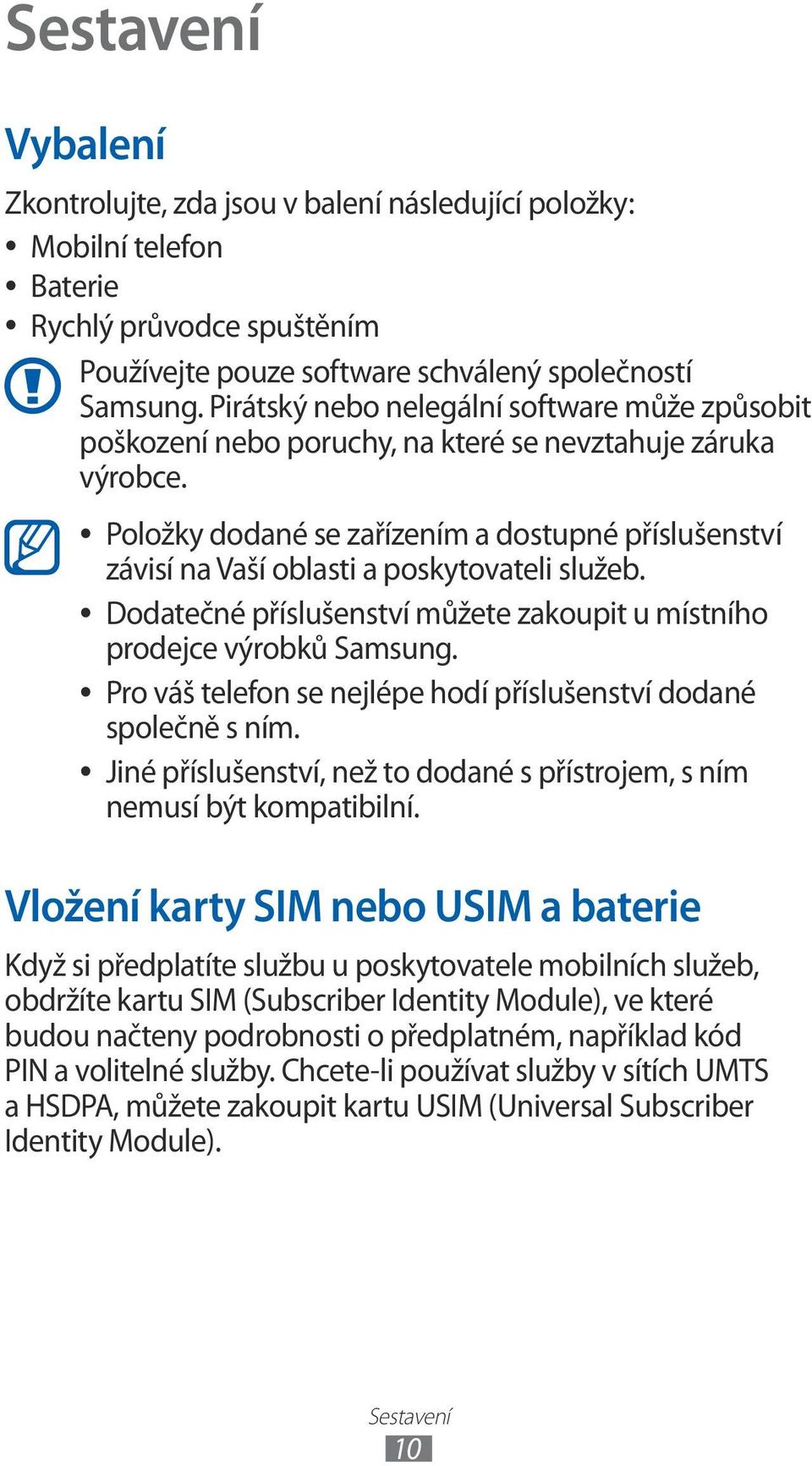 Sestavení

Vybalení

Zkontrolujte, zda jsou v balení následující položky:

• Mobilní telefon
• Baterie
• Rychlý průvodce spuštěním

Používejte pouze software schválený společností Samsung. Pirátský nebo nelegální software může způsobit poškození nebo poruchy, na které se nevztahuje záruka výrobce.

• Položky dodané se zařízením a dostupné příslušenství závisí na Vaší oblasti a poskytovateli služeb.
• Dodatečné příslušenství můžete zakoupit u místního prodejce výrobků Samsung.
• Pro váš telefon se nejlépe hodí příslušenství dodané společně s ním.
• Jiné příslušenství, než to dodané s přístrojem, s ním nemusí být kompatibilní.

Vložení karty SIM nebo USIM a baterie

Když si předplatíte službu u poskytovatele mobilních služeb, obdržíte kartu SIM (Subscriber Identity Module), ve které budou načteny podrobnosti o předplatném, například kód PIN a volitelné služby. Chcete-li používat služby v sítích UMTS a HSDPA, můžete zakoupit kartu USIM (Universal Subscriber Identity Module).

Sestavení
10